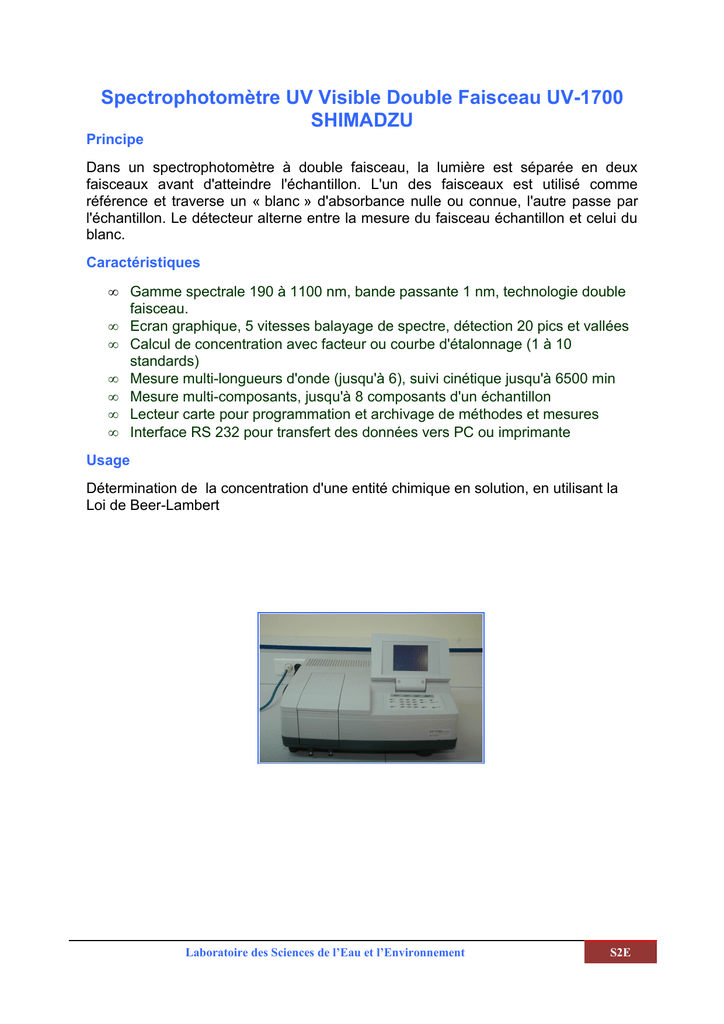 Spectrophotomètre UV Visible Double Faisceau UV-1700 SHIMADZU

Principe

Dans un spectrophotomètre à double faisceau, la lumière est séparée en deux faisceaux avant d'atteindre l'échantillon. L'un des faisceaux est utilisé comme référence et traverse un « blanc » d'absorbance nulle ou connue, l'autre passe par l'échantillon. Le détecteur alterne entre la mesure du faisceau échantillon et celui du blanc.

Caractéristiques

∞ Gamme spectrale 190 à 1100 nm, bande passante 1 nm, technologie double faisceau.
∞ Ecran graphique, 5 vitesses balayage de spectre, détection 20 pics et vallées
∞ Calcul de concentration avec facteur ou courbe d'étalonnage (1 à 10 standards)
∞ Mesure multi-longueurs d'onde (jusqu'à 6), suivi cinétique jusqu'à 6500 min
∞ Mesure multi-composants, jusqu'à 8 composants d'un échantillon
∞ Lecteur carte pour programmation et archivage de méthodes et mesures
∞ Interface RS 232 pour transfert des données vers PC ou imprimante

Usage

Détermination de la concentration d'une entité chimique en solution, en utilisant la Loi de Beer-Lambert

Laboratoire des Sciences de l'Eau et l'Environnement

S2E